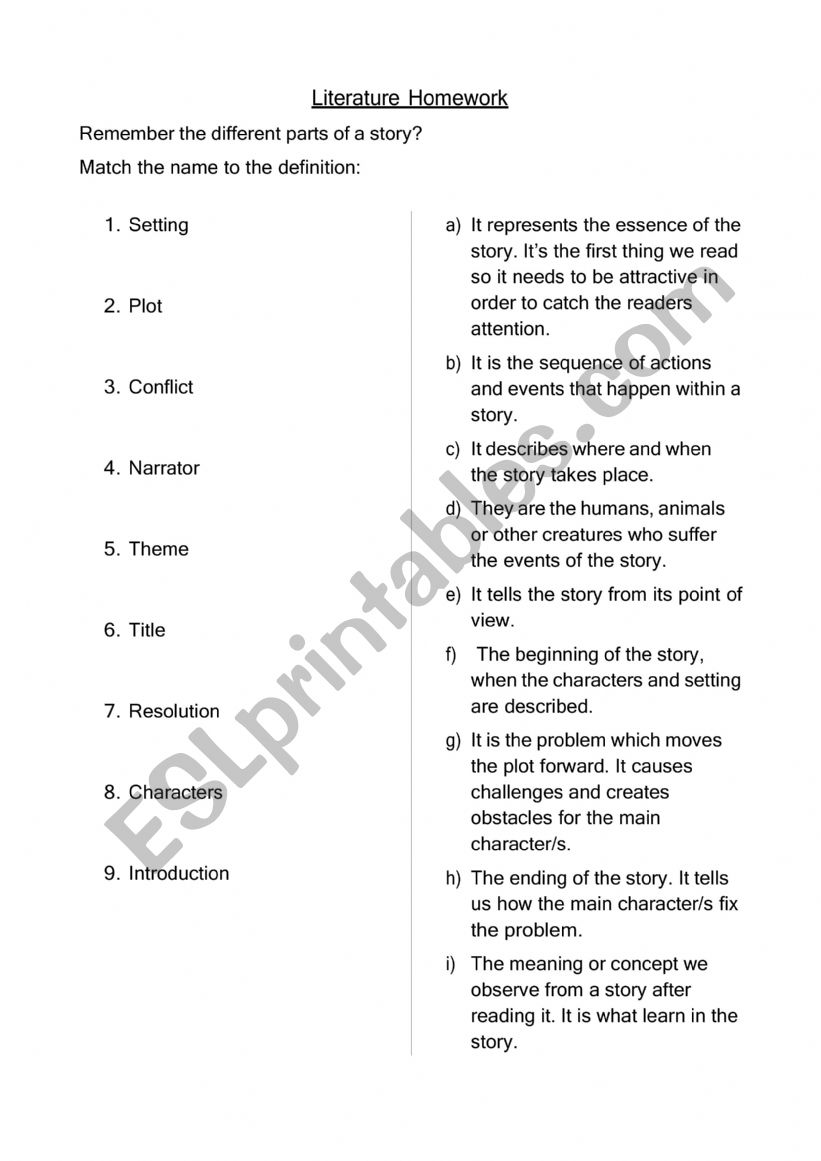 Literature Homework

Remember the different parts of a story?

Match the name to the definition:

1. Setting
2. Plot
3. Conflict
4. Narrator
5. Theme
6. Title
7. Resolution
8. Characters
9. Introduction

a) It represents the essence of the story. It's the first thing we read so it needs to be attractive in order to catch the readers attention.

b) It is the sequence of actions and events that happen within a story.

c) It describes where and when the story takes place.

d) They are the humans, animals or other creatures who suffer the events of the story.

e) It tells the story from its point of view.

f) The beginning of the story, when the characters and setting are described.

g) It is the problem which moves the plot forward. It causes challenges and creates obstacles for the main character/s.

h) The ending of the story. It tells us how the main character/s fix the problem.

i) The meaning or concept we observe from a story after reading it. It is what learn in the story.

ESLprintables.com